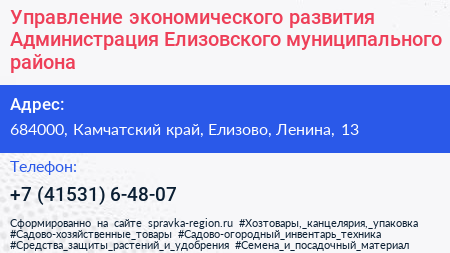 Управление экономического развития Администрация Елизовского муниципального района

Адрес:

684000, Камчатский край, Елизово, Ленина, 13

Телефон:

+7 (41531) 6-48-07

Сформированно на сайте spravka-region.ru #Хозтовары,_канцелярия,_упаковка #Садово-хозяйственные_товары #Садово-огородный_инвентарь_техника #Средства_защиты_растений_и_удобрения #Семена_и_посадочный_материал